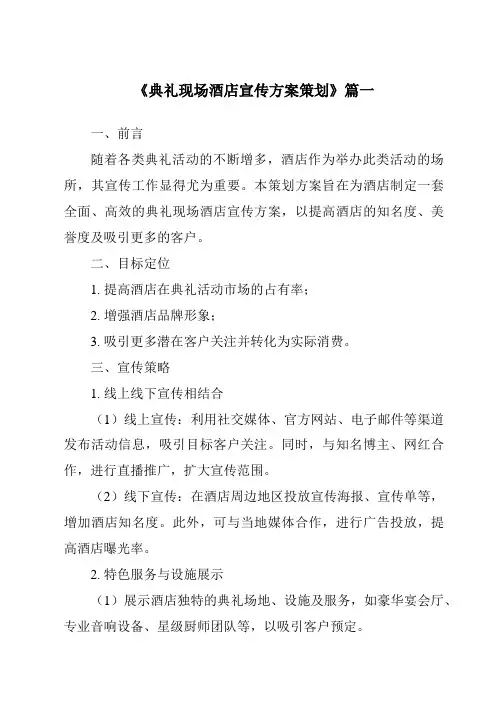 《典礼现场酒店宣传方案策划》篇一

一、前言

随着各类典礼活动的不断增多，酒店作为举办此类活动的场所，其宣传工作显得尤为重要。本策划方案旨在为酒店制定一套全面、高效的典礼现场酒店宣传方案，以提高酒店的知名度、美誉度及吸引更多的客户。

二、目标定位

1. 提高酒店在典礼活动市场的占有率；

2. 增强酒店品牌形象；

3. 吸引更多潜在客户关注并转化为实际消费。

三、宣传策略

1. 线上线下宣传相结合

（1）线上宣传：利用社交媒体、官方网站、电子邮件等渠道发布活动信息，吸引目标客户关注。同时，与知名博主、网红合作，进行直播推广，扩大宣传范围。

（2）线下宣传：在酒店周边地区投放宣传海报、宣传单等，增加酒店知名度。此外，可与当地媒体合作，进行广告投放，提高酒店曝光率。

2. 特色服务与设施展示

（1）展示酒店独特的典礼场地、设施及服务，如豪华宴会厅、专业音响设备、星级厨师团队等，以吸引客户预定。